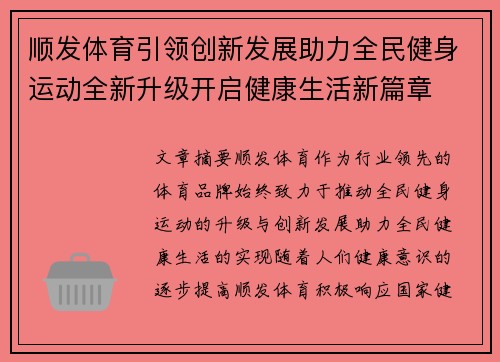 顺发体育引领创新发展助力全民健身运动全新升级开启健康生活新篇章

文章摘要顺发体育作为行业领先的体育品牌始终致力于推动全民健身运动的升级与创新发展助力全民健康生活的实现随着人们健康意识的逐步提高顺发体育积极响应国家健